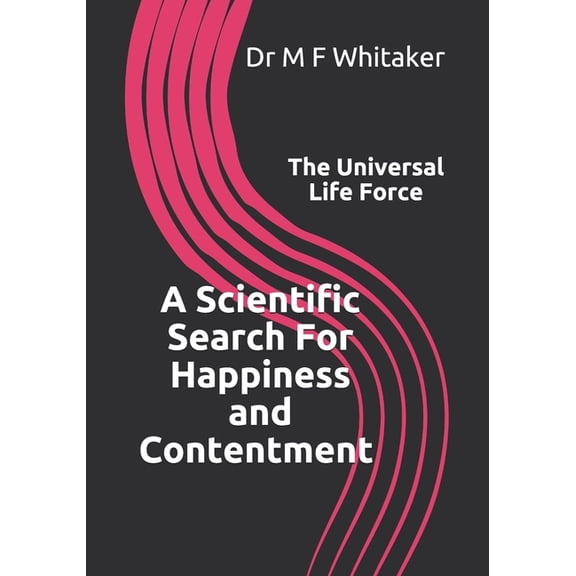 Dr M F Whitaker

The Universal Life Force

A Scientific Search For Happiness and Contentment